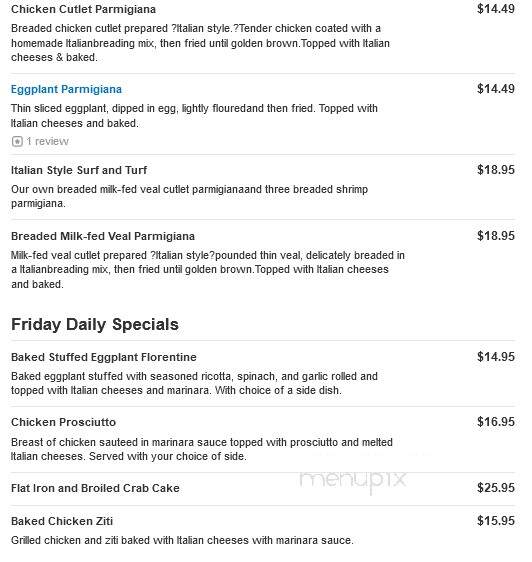 Chicken Cutlet Parmigiana
$14.49
Breaded chicken cutlet prepared ?Italian style.?Tender chicken coated with a homemade Italianbreading mix, then fried until golden brown.Topped with Italian cheeses & baked.

Eggplant Parmigiana
$14.49
Thin sliced eggplant, dipped in egg, lightly flouredand then fried. Topped with Italian cheeses and baked.
1 review

Italian Style Surf and Turf
$18.95
Our own breaded milk-fed veal cutlet parmigianaand three breaded shrimp parmigiana.

Breaded Milk-fed Veal Parmigiana
$18.95
Milk-fed veal cutlet prepared ?Italian style?pounded thin veal, delicately breaded in a Italianbreading mix, then fried until golden brown.Topped with Italian cheeses and baked.

Friday Daily Specials

Baked Stuffed Eggplant Florentine
$14.95
Baked eggplant stuffed with seasoned ricotta, spinach, and garlic rolled and topped with Italian cheeses and marinara. With choice of a side dish.

Chicken Prosciutto
$16.95
Breast of chicken sauteed in marinara sauce topped with prosciutto and melted Italian cheeses. Served with your choice of side.

menupix

Flat Iron and Broiled Crab Cake
$25.95

Baked Chicken Ziti
$15.95
Grilled chicken and ziti baked with Italian cheeses with marinara sauce.